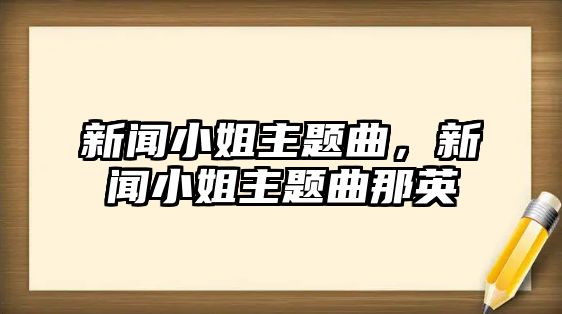 新闻小姐主题曲，新闻小姐主题曲那英